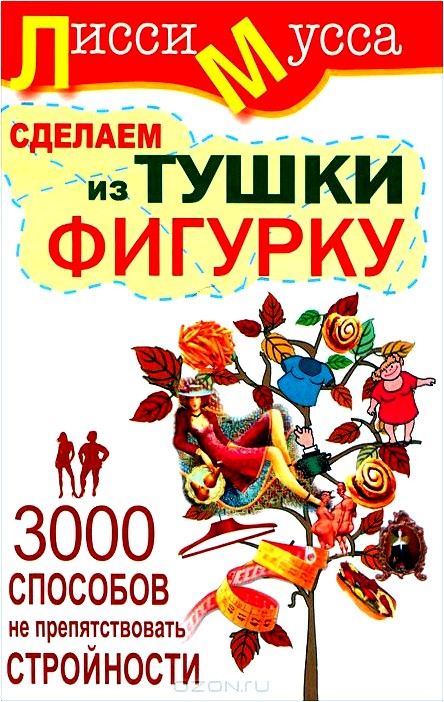 Лисси Мусса

СДЕЛАЕМ из ТУШКИ ФИГУРКУ

3000 СПОСОБОВ не препятствовать СТРОЙНОСТИ

OZON.ru